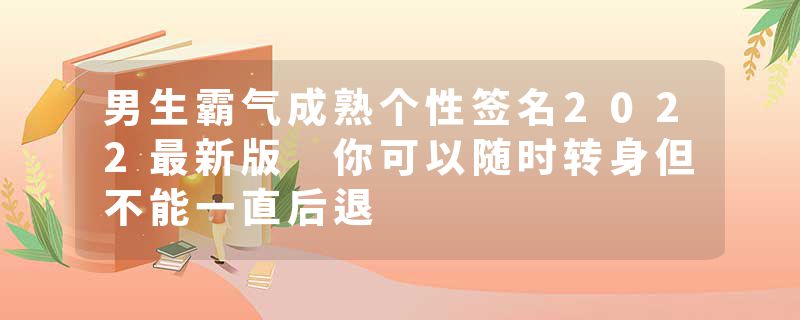 男生霸气成熟个性签名2022最新版 你可以随时转身但不能一直后退